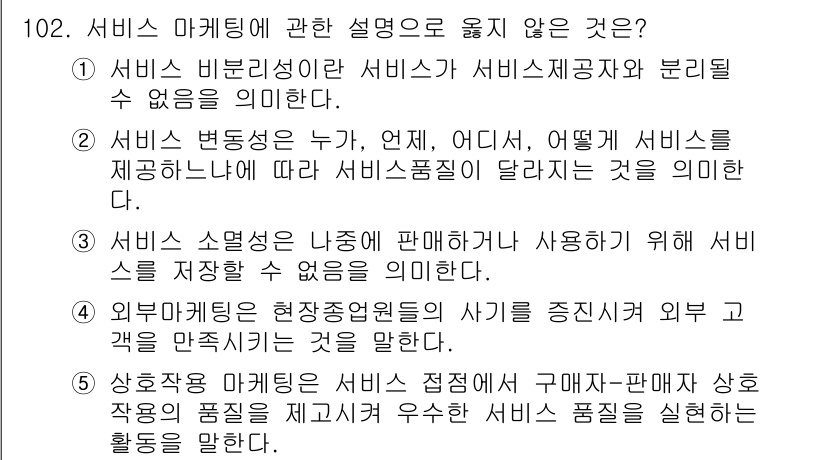 102. 서비스 마케팅에 관한 설명으로 옳지 않은 것은?

① 서비스 비분리성이란 서비스가 서비스제공자와 분리될 수 없음을 의미한다.

② 서비스 변동성은 누가, 언제, 어디서, 어떻게 서비스를 제공하느냐에 따라 서비스품질이 달라지는 것을 의미한다.

③ 서비스 소멸성은 나중에 판매하거나 사용하기 위해 서비스를 저장할 수 없음을 의미한다.

④ 외부마케팅은 현장종업원들의 사기를 증진시켜 외부 고객을 만족시키는 것을 말한다.

⑤ 상호작용 마케팅은 서비스 접점에서 구매자-판매자 상호작용의 품질을 제고시켜 우수한 서비스 품질을 실현하는 활동을 말한다.